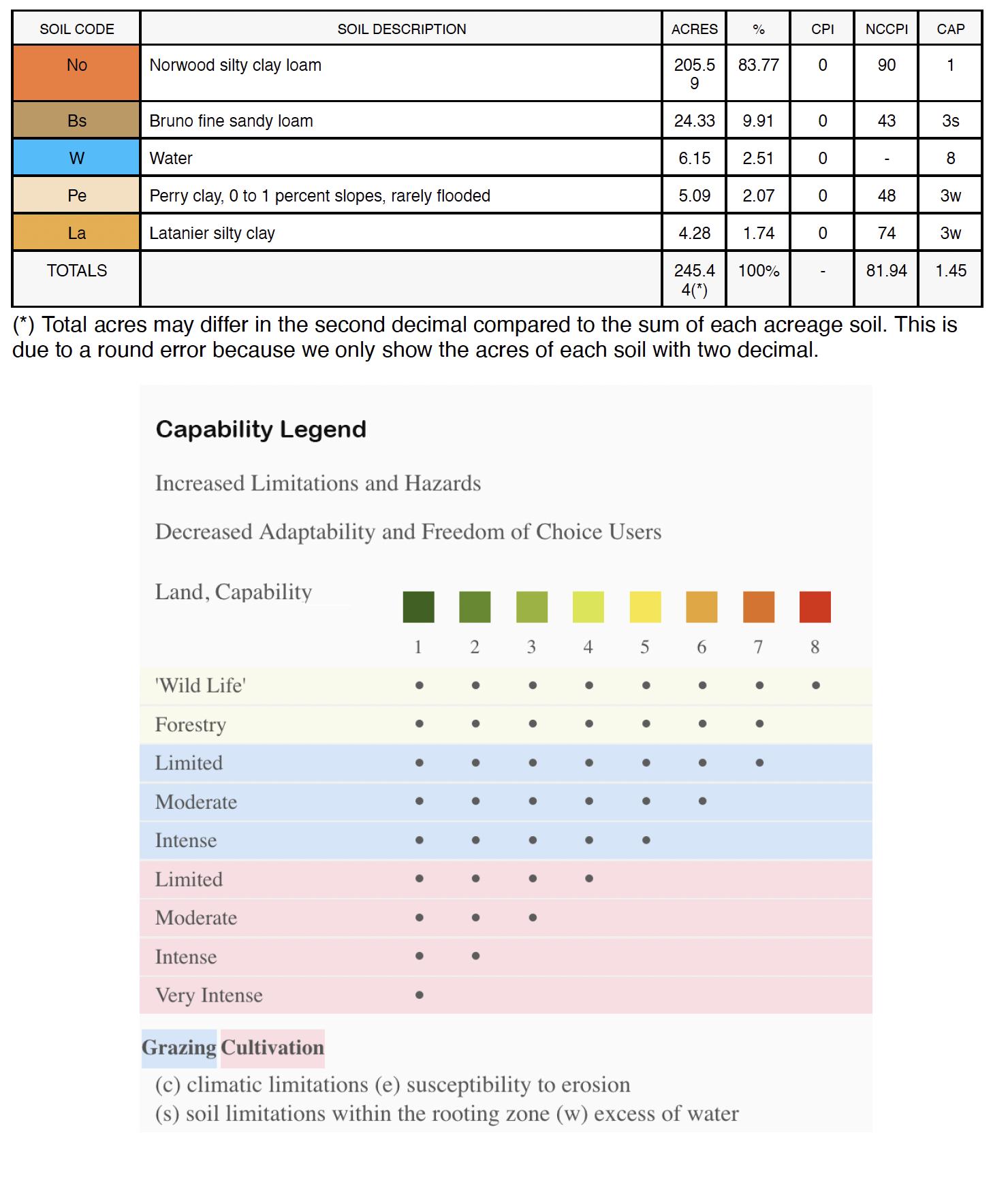 | SOIL CODE | SOIL DESCRIPTION | ACRES | % | CPI | NCCPI | CAP |
|---|---|---|---|---|---|---|
| No | Norwood silty clay loam | 205.59 | 83.77 | 0 | 90 | 1 |
| Bs | Bruno fine sandy loam | 24.33 | 9.91 | 0 | 43 | 3s |
| W | Water | 6.15 | 2.51 | 0 | - | 8 |
| Pe | Perry clay, 0 to 1 percent slopes, rarely flooded | 5.09 | 2.07 | 0 | 48 | 3w |
| La | Latanier silty clay | 4.28 | 1.74 | 0 | 74 | 3w |
| TOTALS | | 245.44(*) | 100% | - | 81.94 | 1.45 |

(*) Total acres may differ in the second decimal compared to the sum of each acreage soil. This is due to a round error because we only show the acres of each soil with two decimal.

Capability Legend

Increased Limitations and Hazards

Decreased Adaptability and Freedom of Choice Users

| Land, Capability | 1 | 2 | 3 | 4 | 5 | 6 | 7 | 8 |
|---|---|---|---|---|---|---|---|---|
| 'Wild Life' | • | • | • | • | • | • | • | • |
| Forestry | • | • | • | • | • | • | • | |
| Limited | • | • | • | • | • | • | • | |
| Moderate | • | • | • | • | • | • | | |
| Intense | • | • | • | • | • | | | |
| Limited | • | • | • | • | | | | |
| Moderate | • | • | • | | | | | |
| Intense | • | • | | | | | | |
| Very Intense | • | | | | | | | |

Grazing Cultivation

(c) climatic limitations (e) susceptibility to erosion
(s) soil limitations within the rooting zone (w) excess of water